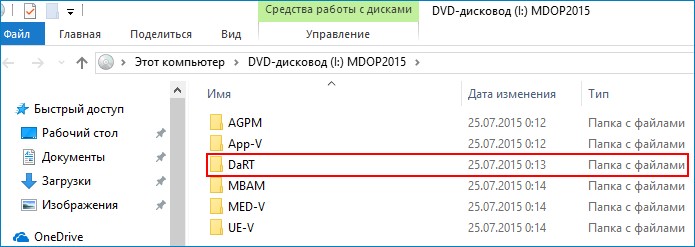 Средства работы с дисками DVD-дисковод (I:) MDOP2015

Файл Главная Поделиться Вид Управление

Этот компьютер > DVD-дисковод (I:) MDOP2015 >

Быстрый доступ
Рабочий стол
Документы
Загрузки
Изображения
OneDrive

| Имя | Дата изменения | Тип |
|---|---|---|
| AGPM | 25.07.2015 0:12 | Папка с файлами |
| App-V | 25.07.2015 0:12 | Папка с файлами |
| DaRT | 25.07.2015 0:13 | Папка с файлами |
| MBAM | 25.07.2015 0:14 | Папка с файлами |
| MED-V | 25.07.2015 0:14 | Папка с файлами |
| UE-V | 25.07.2015 0:14 | Папка с файлами |